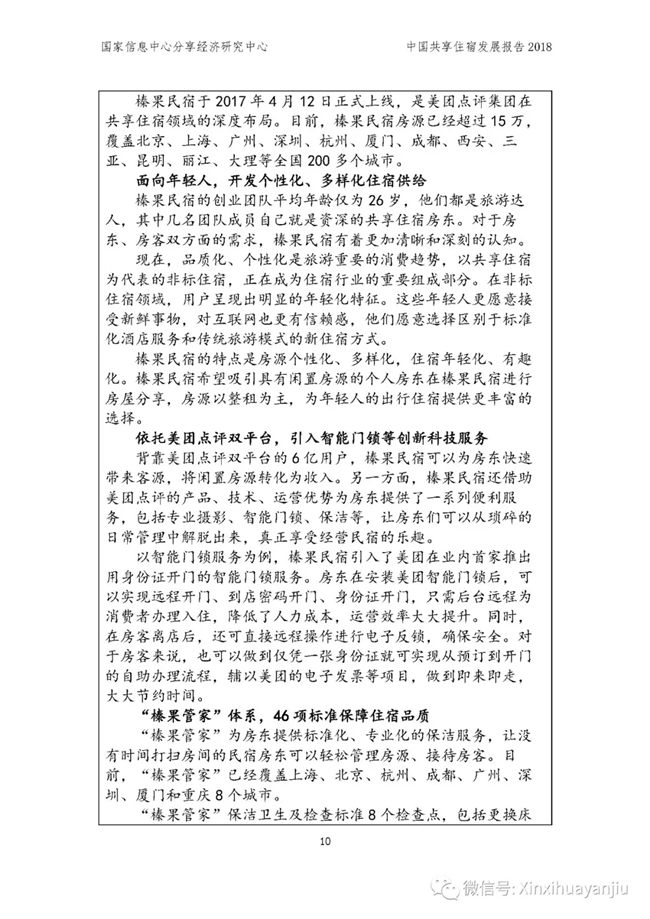 国家信息中心分享经济研究中心

中国共享住宿发展报告 2018

榛果民宿于 2017 年 4 月 12 日正式上线，是美团点评集团在共享住宿领域的深度布局。目前，榛果民宿房源已经超过 15 万，覆盖北京、上海、广州、深圳、杭州、厦门、成都、西安、三亚、昆明、丽江、大理等全国 200 多个城市。

面向年轻人，开发个性化、多样化住宿供给

榛果民宿的创业团队平均年龄仅为 26 岁，他们都是旅游达人，其中几名团队成员自己就是资深的共享住宿房东。对于房东、房客双方面的需求，榛果民宿有着更加清晰和深刻的认知。

现在，品质化、个性化是旅游重要的消费趋势，以共享住宿为代表的非标住宿，正在成为住宿行业的重要组成部分。在非标住宿领域，用户呈现出明显的年轻化特征。这些年轻人更愿意接受新鲜事物，对互联网也更有信赖感，他们愿意选择区别于标准化酒店服务和传统旅游模式的新住宿方式。

榛果民宿的特点是房源个性化、多样化，住宿年轻化、有趣化。榛果民宿希望吸引具有闲置房源的个人房东在榛果民宿进行房屋分享，房源以整租为主，为年轻人的出行住宿提供更丰富的选择。

依托美团点评双平台，引入智能门锁等创新科技服务

背靠美团点评双平台的 6 亿用户，榛果民宿可以为房东快速带来客源，将闲置房源转化为收入。另一方面，榛果民宿还借助美团点评的产品、技术、运营优势为房东提供了一系列便利服务，包括专业摄影、智能门锁、保洁等，让房东们可以从琐碎的日常管理中解脱出来，真正享受经营民宿的乐趣。

以智能门锁服务为例，榛果民宿引入了美团在业内首家推出用身份证开门的智能门锁服务。房东在安装美团智能门锁后，可以实现远程开门、到店密码开门、身份证开门，只需后台远程为消费者办理入住，降低了人力成本，运营效率大大提升。同时，在房客离店后，还可直接远程操作进行电子反锁，确保安全。对于房客来说，也可以做到仅凭一张身份证就可实现从预订到开门的自助办理流程，辅以美团的电子发票等项目，做到即来即走，大大节约时间。

“榛果管家”体系，46 项标准保障住宿品质

“榛果管家”为房东提供标准化、专业化的保洁服务，让没有时间打扫房间的民宿房东可以轻松管理房源、接待房客。目前，“榛果管家”已经覆盖上海、北京、杭州、成都、广州、深圳、厦门和重庆 8 个城市。

“榛果管家”保洁卫生及检查标准 8 个检查点，包括更换床

10

微信号: Xinxihuayanjiu